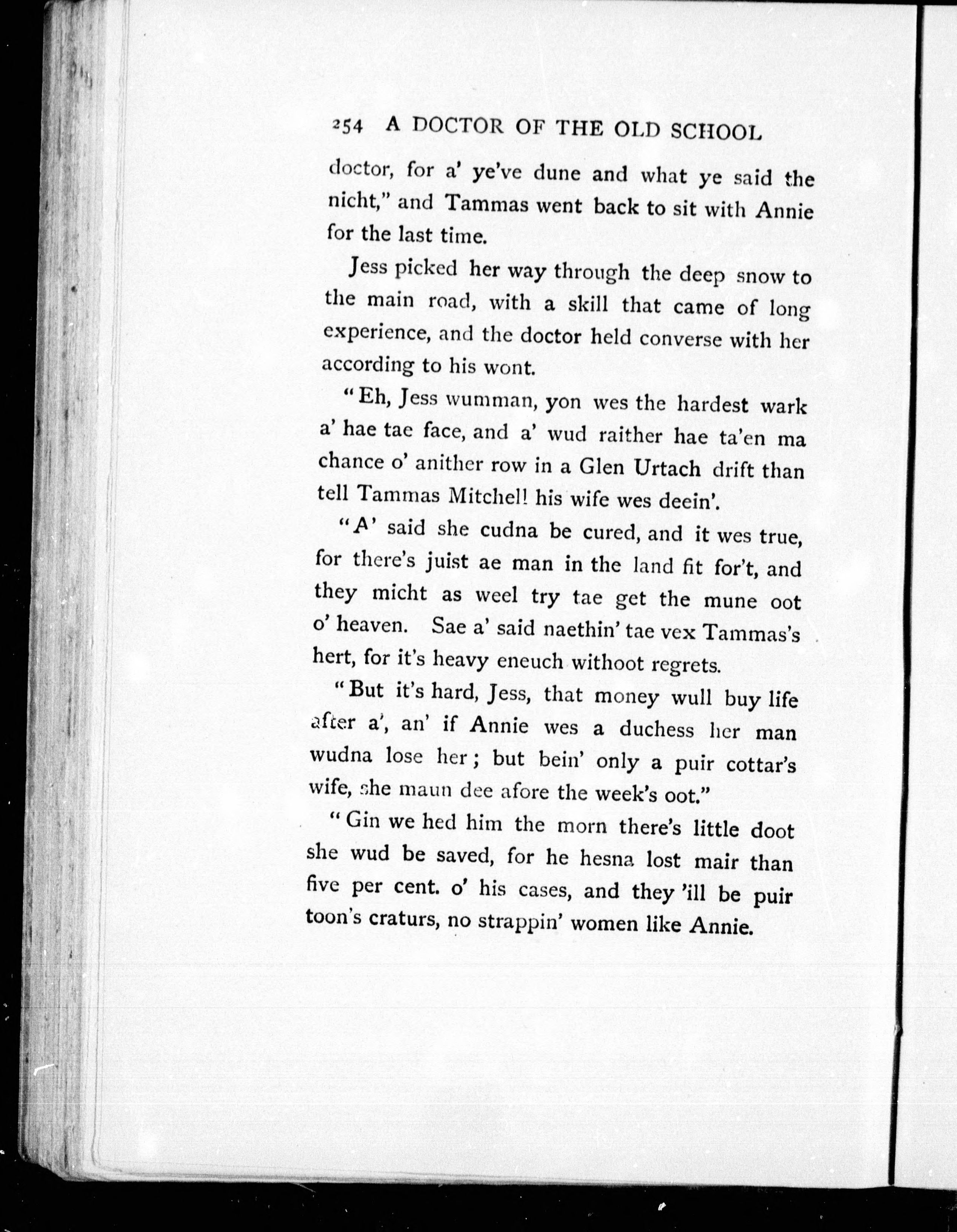 254 A DOCTOR OF THE OLD SCHOOL

doctor, for a' ye've dune and what ye said the nicht," and Tammas went back to sit with Annie for the last time.

Jess picked her way through the deep snow to the main road, with a skill that came of long experience, and the doctor held converse with her according to his wont.

"Eh, Jess wumman, yon wes the hardest wark a' hae tae face, and a' wud raither hae ta'en ma chance o' anither row in a Glen Urtach drift than tell Tammas Mitchell his wife wes deein'.

"A' said she cudna be cured, and it wes true, for there's juist ae man in the land fit for't, and they micht as weel try tae get the mune oot o' heaven. Sae a' said naethin' tae vex Tammas's hert, for it's heavy eneuch withoot regrets.

"But it's hard, Jess, that money wull buy life after a', an' if Annie wes a duchess her man wudna lose her; but bein' only a puir cottar's wife, she maun dee afore the week's oot."

"Gin we hed him the morn there's little doot she wud be saved, for he hesna lost mair than five per cent. o' his cases, and they 'ill be puir toon's craturs, no strappin' women like Annie.